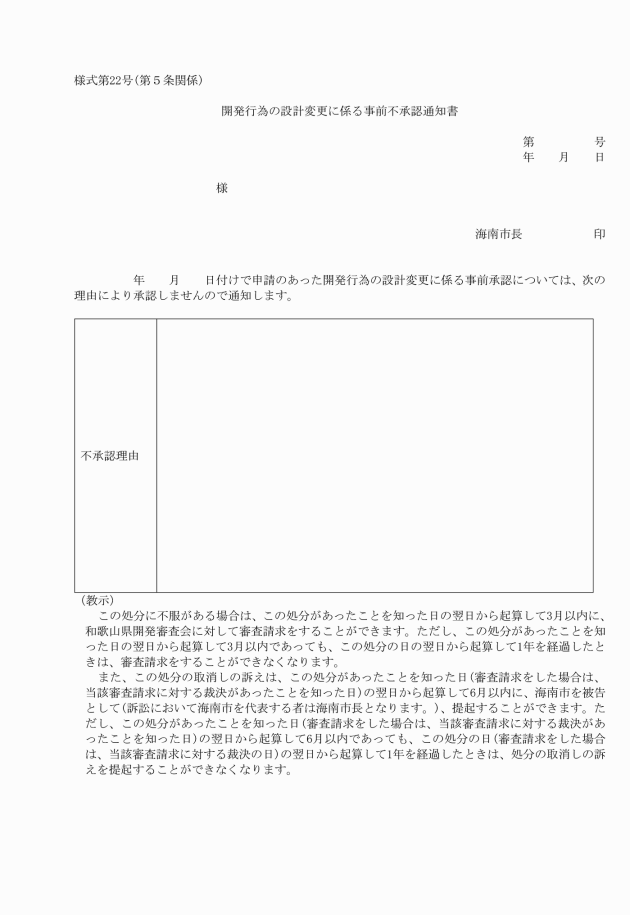 様式第22号(第5条関係)

開発行為の設計変更に係る事前不承認通知書

第　　　号
年　月　日

様

海南市長　　　　印

年　月　日付けで申請のあった開発行為の設計変更に係る事前承認については、次の理由により承認しませんので通知します。

| 不承認理由 | |
|---|---|

(教示)
この処分に不服がある場合は、この処分があったことを知った日の翌日から起算して3月以内に、和歌山県開発審査会に対して審査請求をすることができます。ただし、この処分があったことを知った日の翌日から起算して3月以内であっても、この処分の日の翌日から起算して1年を経過したときは、審査請求をすることができなくなります。
また、この処分の取消しの訴えは、この処分があったことを知った日(審査請求をした場合は、当該審査請求に対する裁決があったことを知った日)の翌日から起算して6月以内に、海南市を被告として(訴訟において海南市を代表する者は海南市長となります。)、提起することができます。ただし、この処分があったことを知った日(審査請求をした場合は、当該審査請求に対する裁決があったことを知った日)の翌日から起算して6月以内であっても、この処分の日(審査請求をした場合は、当該審査請求に対する裁決の日)の翌日から起算して1年を経過したときは、処分の取消しの訴えを提起することができなくなります。